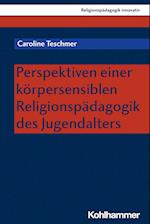 Religionspädagogik innovativ

Caroline Teschmer

Perspektiven einer körpersensiblen Religionspädagogik des Jugendalters

Kohlhammer